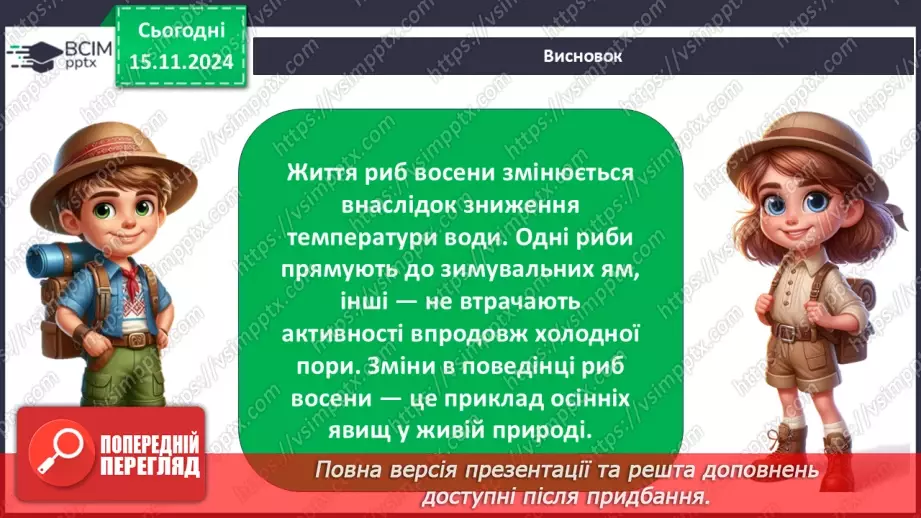 ВСІМ pptx

Сьогодні 15.11.2024

Висновок

Життя риб восени змінюється внаслідок зниження температури води. Одні риби прямують до зимувальних ям, інші — не втрачають активності впродовж холодної пори. Зміни в поведінці риб восени — це приклад осінніх явищ у живій природі.

ПОПЕРЕДНІЙ ПЕРЕГЛЯД

Повна версія презентації та решта доповнень доступні після придбання.

https://vsimpptx.com